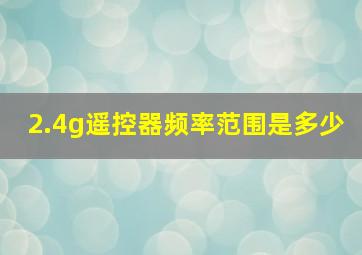 2.4g遥控器频率范围是多少